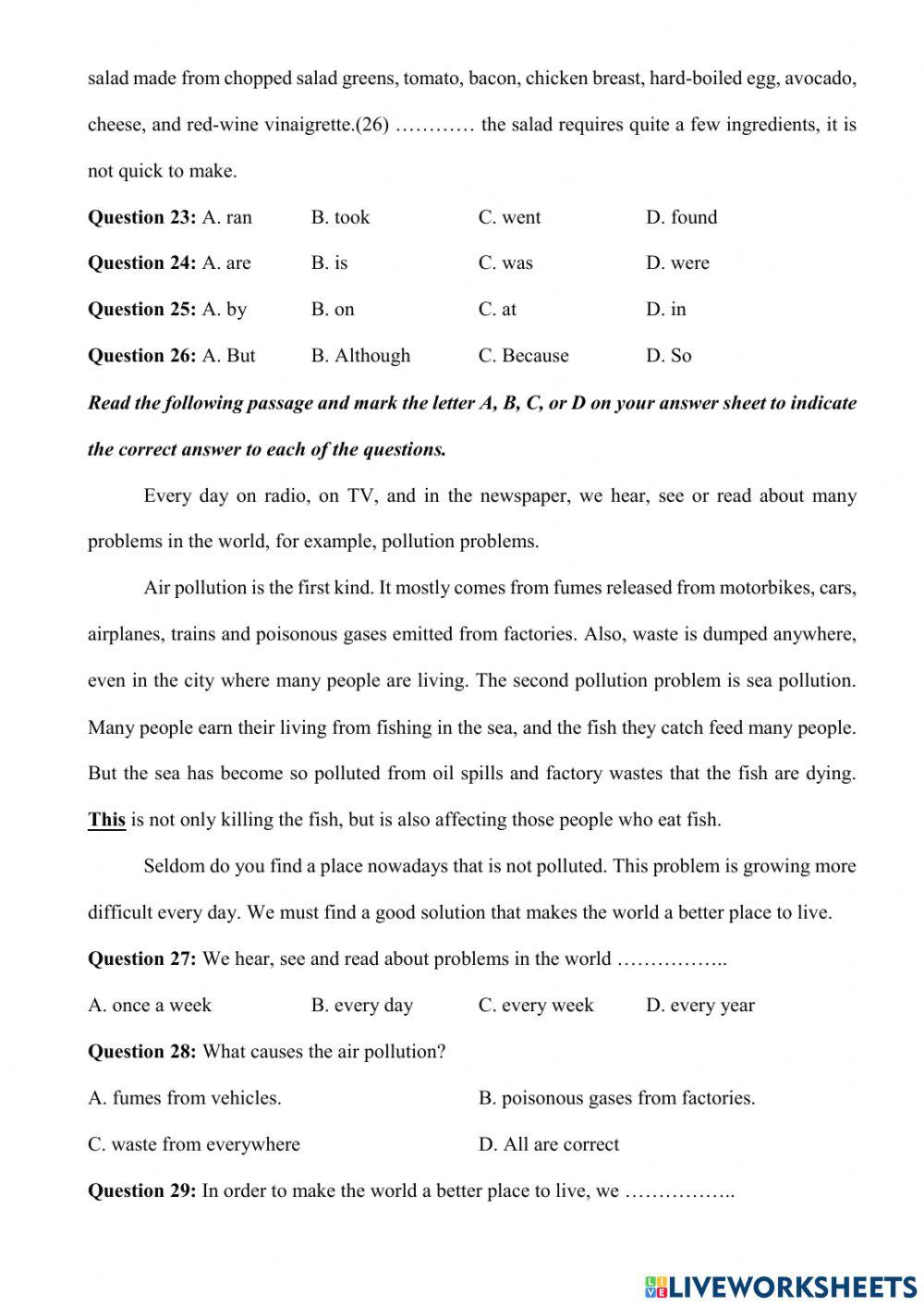 salad made from chopped salad greens, tomato, bacon, chicken breast, hard-boiled egg, avocado, cheese, and red-wine vinaigrette.(26) ………… the salad requires quite a few ingredients, it is not quick to make.

**Question 23:** A. ran B. took C. went D. found

**Question 24:** A. are B. is C. was D. were

**Question 25:** A. by B. on C. at D. in

**Question 26:** A. But B. Although C. Because D. So

***Read the following passage and mark the letter A, B, C, or D on your answer sheet to indicate the correct answer to each of the questions.***

Every day on radio, on TV, and in the newspaper, we hear, see or read about many problems in the world, for example, pollution problems.

Air pollution is the first kind. It mostly comes from fumes released from motorbikes, cars, airplanes, trains and poisonous gases emitted from factories. Also, waste is dumped anywhere, even in the city where many people are living. The second pollution problem is sea pollution. Many people earn their living from fishing in the sea, and the fish they catch feed many people. But the sea has become so polluted from oil spills and factory wastes that the fish are dying. **This** is not only killing the fish, but is also affecting those people who eat fish.

Seldom do you find a place nowadays that is not polluted. This problem is growing more difficult every day. We must find a good solution that makes the world a better place to live.

**Question 27:** We hear, see and read about problems in the world ……………..

A. once a week B. every day C. every week D. every year

**Question 28:** What causes the air pollution?

A. fumes from vehicles. B. poisonous gases from factories.

C. waste from everywhere D. All are correct

**Question 29:** In order to make the world a better place to live, we ……………..

LIVEWORKSHEETS